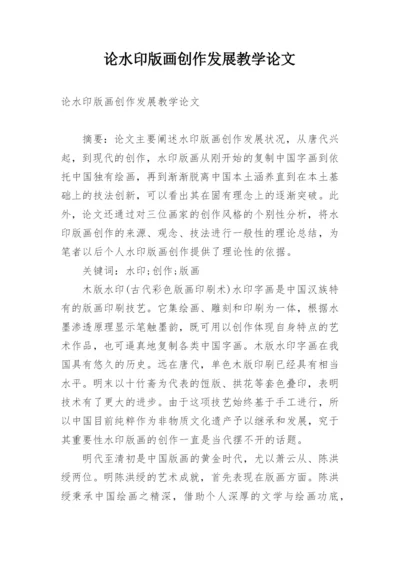 论水印版画创作发展教学论文

论水印版画创作发展教学论文

摘要：论文主要阐述水印版画创作发展状况，从唐代兴起，到现代的创作，水印版画从刚开始的复制中国字画到依托中国独有绘画，再到渐渐脱离中国本土涵养直到在本土基础上的技法创新，可以看出其在固有理念上的逐渐突破。此外，论文还通过对三位画家的创作风格的个别性分析，将水印版画创作的来源、观念、技法进行一般性的理论总结，为笔者以后个人水印版画创作提供了理论性的依据。

关键词：水印；创作；版画

木版水印（古代彩色版画印刷术）水印字画是中国汉族特有的版画印刷技艺。它集绘画、雕刻和印刷为一体，根据水墨渗透原理显示笔触墨韵，既可用以创作体现自身特点的艺术作品，也可逼真地复制各类中国字画。木版水印字画在我国具有悠久的历史。远在唐代，单色木版印刷已经具有相当水平。明末以十竹斋为代表的饾版、拱花等套色叠印，表明技术有了更大的进步。由于这项技艺始终基于手工进行，所以中国目前纯粹作为非物质文化遗产予以继承和发展，究于其重要性水印版画的创作一直是当代摆不开的话题。

明代至清初是中国版画的黄金时代，尤以萧云从、陈洪绶两位。明陈洪绶的艺术成就，首先表现在版画方面。陈洪绶秉承中国绘画之精深，借助个人深厚的文学与绘画功底，